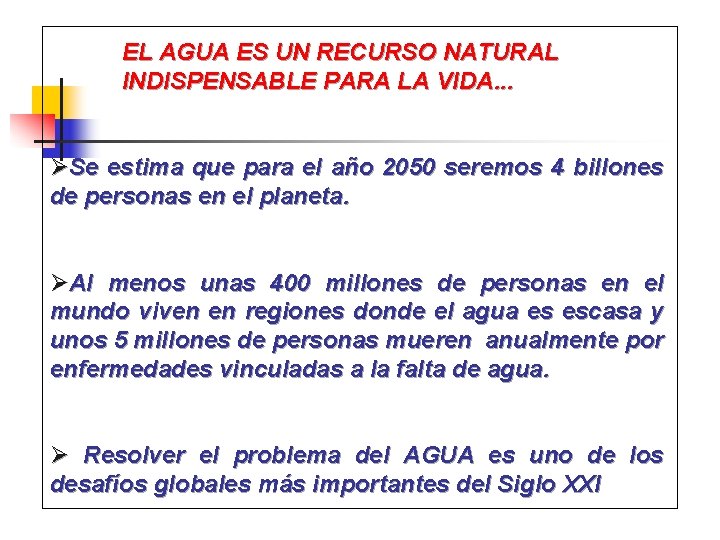 EL AGUA ES UN RECURSO NATURAL INDISPENSABLE PARA LA VIDA...

➢Se estima que para el año 2050 seremos 4 billones de personas en el planeta.

➢Al menos unas 400 millones de personas en el mundo viven en regiones donde el agua es escasa y unos 5 millones de personas mueren anualmente por enfermedades vinculadas a la falta de agua.

➢ Resolver el problema del AGUA es uno de los desafíos globales más importantes del Siglo XXI